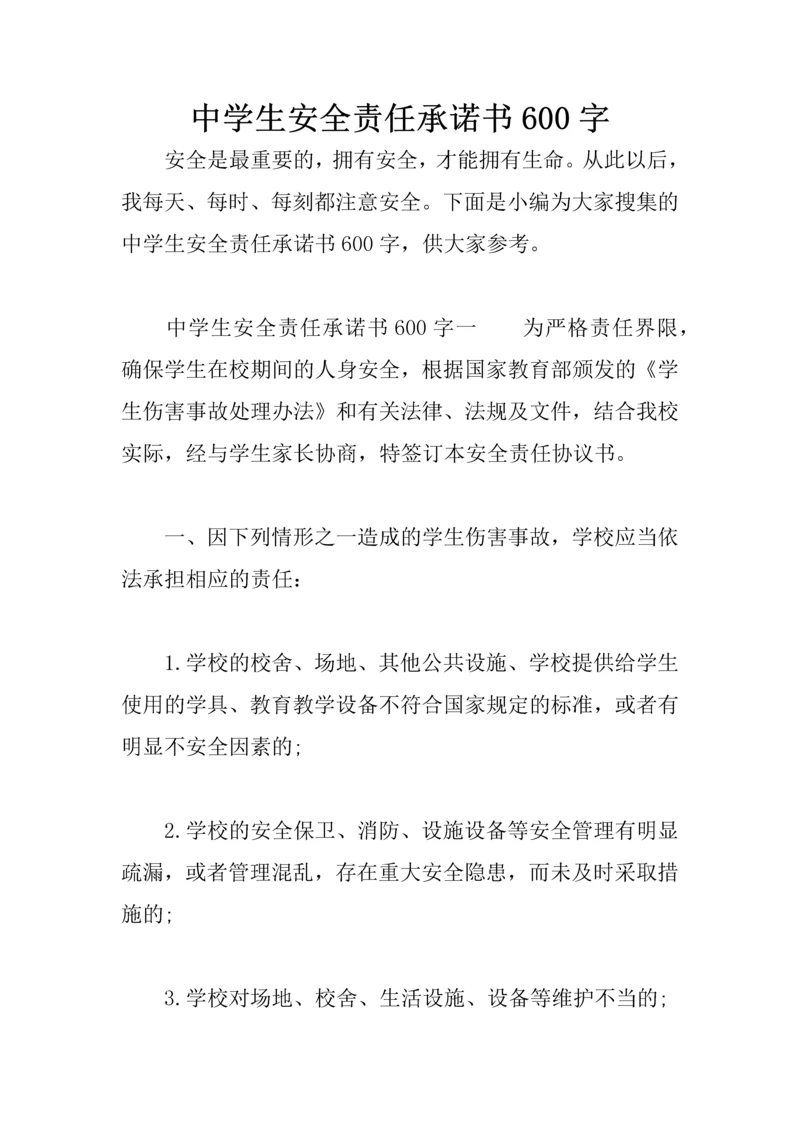 中学生安全责任承诺书600字

安全是最重要的，拥有安全，才能拥有生命。从此以后，我每天、每时、每刻都注意安全。下面是小编为大家搜集的中学生安全责任承诺书600字，供大家参考。

中学生安全责任承诺书600字一　　为严格责任界限，确保学生在校期间的人身安全，根据国家教育部颁发的《学生伤害事故处理办法》和有关法律、法规及文件，结合我校实际，经与学生家长协商，特签订本安全责任协议书。

一、因下列情形之一造成的学生伤害事故，学校应当依法承担相应的责任：

1.学校的校舍、场地、其他公共设施、学校提供给学生使用的学具、教育教学设备不符合国家规定的标准，或者有明显不安全因素的；

2.学校的安全保卫、消防、设施设备等安全管理有明显疏漏，或者管理混乱，存在重大安全隐患，而未及时采取措施的；

3.学校对场地、校舍、生活设施、设备等维护不当的；